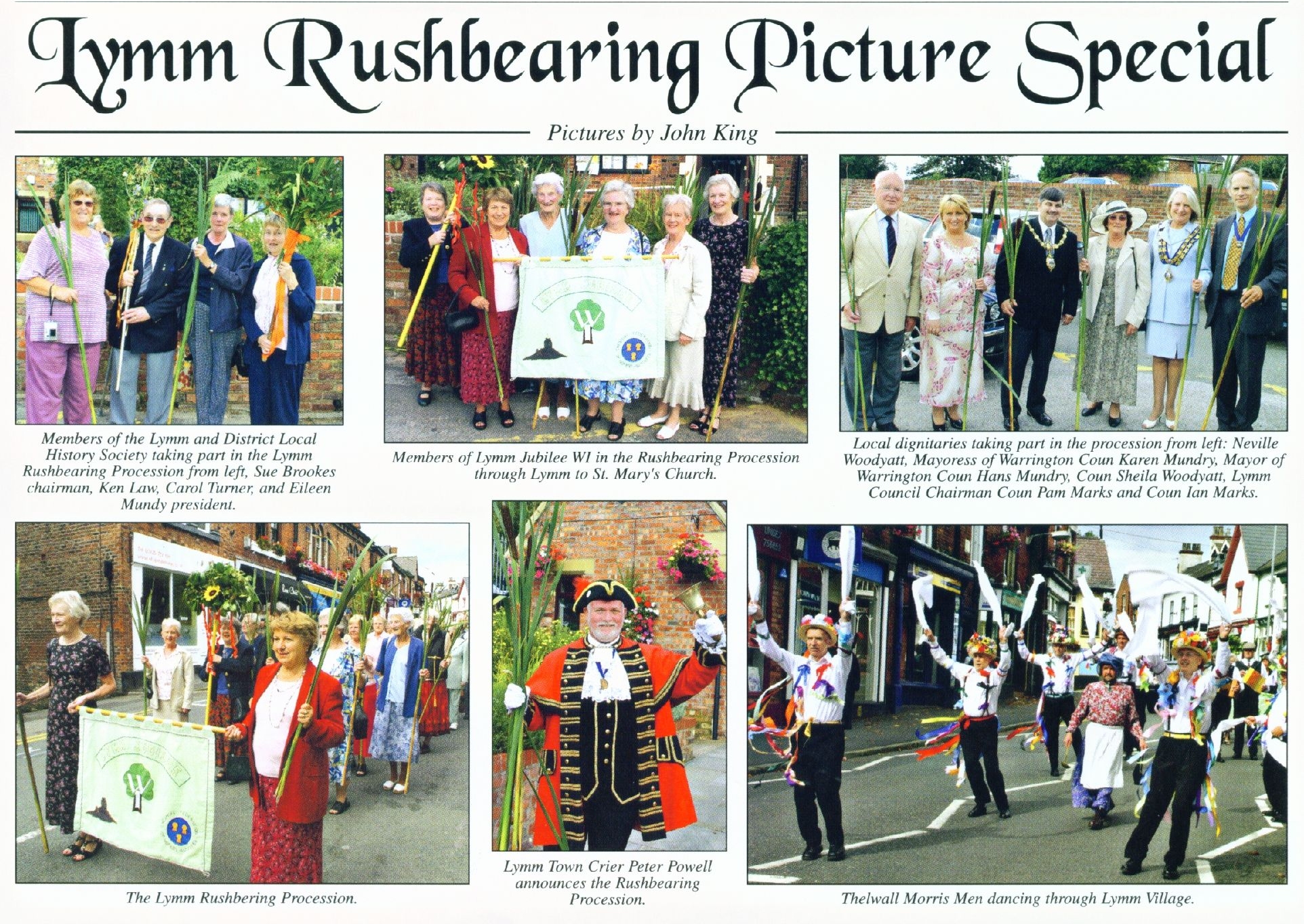 Lymm Rushbearing Picture Special

Pictures by John King

Members of the Lymm and District Local History Society taking part in the Lymm Rushbearing Procession from left, Sue Brookes chairman, Ken Law, Carol Turner, and Eileen Mundy president.

Members of Lymm Jubilee WI in the Rushbearing Procession through Lymm to St. Mary's Church.

Local dignitaries taking part in the procession from left: Neville Woodyatt, Mayoress of Warrington Coun Karen Mundry, Mayor of Warrington Coun Hans Mundry, Coun Sheila Woodyatt, Lymm Council Chairman Coun Pam Marks and Coun Ian Marks.

The Lymm Rushbering Procession.

Lymm Town Crier Peter Powell announces the Rushbearing Procession.

Thelwall Morris Men dancing through Lymm Village.